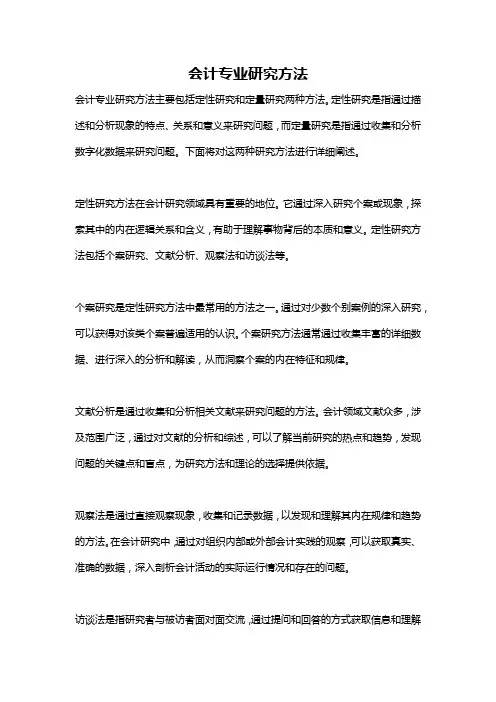 会计专业研究方法

会计专业研究方法主要包括定性研究和定量研究两种方法。定性研究是指通过描述和分析现象的特点、关系和意义来研究问题，而定量研究是指通过收集和分析数字化数据来研究问题。下面将对这两种研究方法进行详细阐述。

定性研究方法在会计研究领域具有重要的地位。它通过深入研究个案或现象，探索其中的内在逻辑关系和含义，有助于理解事物背后的本质和意义。定性研究方法包括个案研究、文献分析、观察法和访谈法等。

个案研究是定性研究方法中最常用的方法之一。通过对少数个别案例的深入研究，可以获得对该类个案普遍适用的认识。个案研究方法通常通过收集丰富的详细数据、进行深入的分析和解读，从而洞察个案的内在特征和规律。

文献分析是通过收集和分析相关文献来研究问题的方法。会计领域文献众多，涉及范围广泛，通过对文献的分析和综述，可以了解当前研究的热点和趋势，发现问题的关键点和盲点，为研究方法和理论的选择提供依据。

观察法是通过直接观察现象，收集和记录数据，以发现和理解其内在规律和趋势的方法。在会计研究中，通过对组织内部或外部会计实践的观察，可以获取真实、准确的数据，深入剖析会计活动的实际运行情况和存在的问题。

访谈法是指研究者与被访者面对面交流，通过提问和回答的方式获取信息和理解